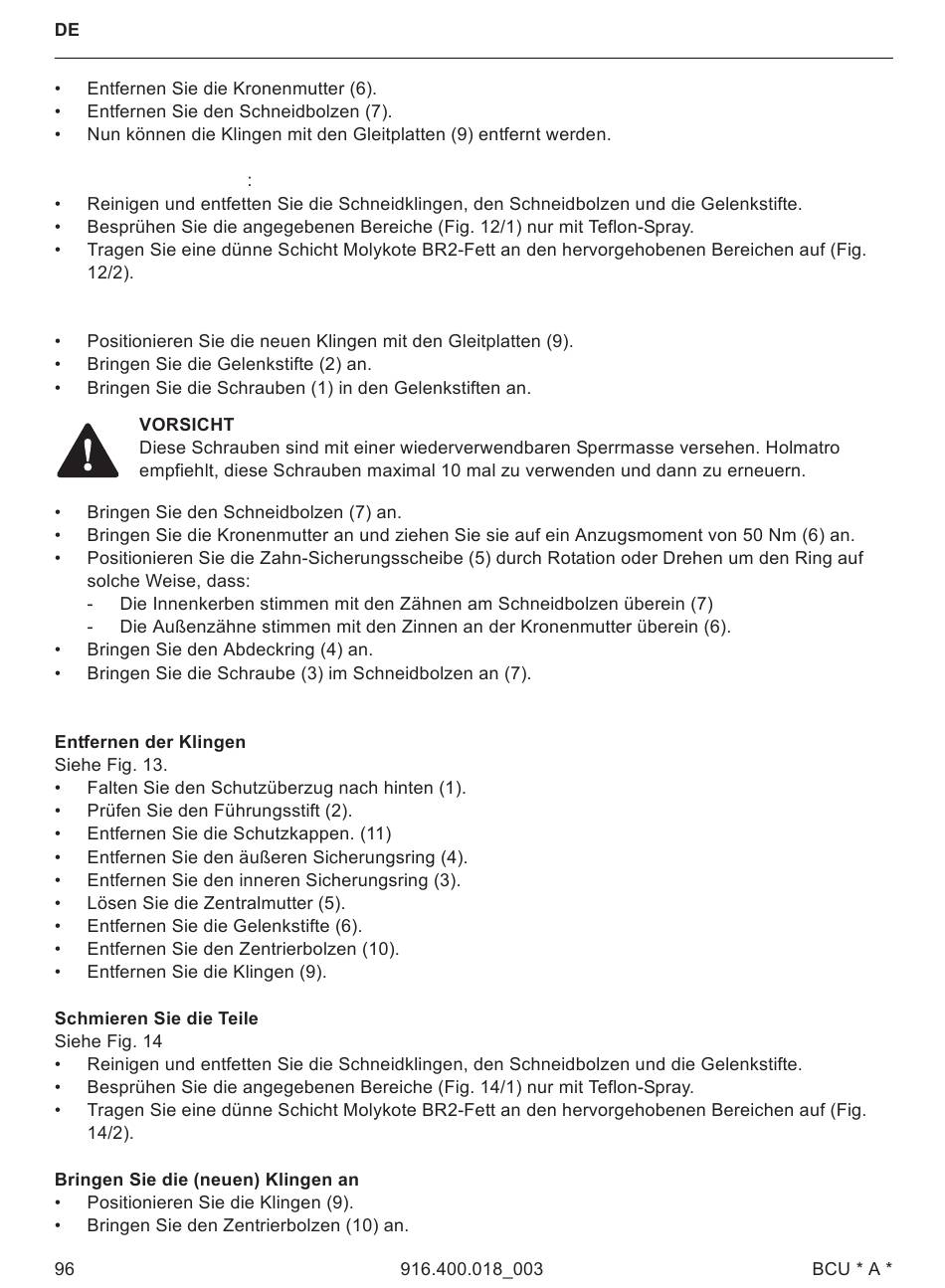 DE

• Entfernen Sie die Kronenmutter (6).
• Entfernen Sie den Schneidbolzen (7).
• Nun können die Klingen mit den Gleitplatten (9) entfernt werden.

:
• Reinigen und entfetten Sie die Schneidklingen, den Schneidbolzen und die Gelenkstifte.
• Besprühen Sie die angegebenen Bereiche (Fig. 12/1) nur mit Teflon-Spray.
• Tragen Sie eine dünne Schicht Molykote BR2-Fett an den hervorgehobenen Bereichen auf (Fig. 12/2).

• Positionieren Sie die neuen Klingen mit den Gleitplatten (9).
• Bringen Sie die Gelenkstifte (2) an.
• Bringen Sie die Schrauben (1) in den Gelenkstiften an.

VORSICHT
Diese Schrauben sind mit einer wiederverwendbaren Sperrmasse versehen. Holmatro empfiehlt, diese Schrauben maximal 10 mal zu verwenden und dann zu erneuern.

• Bringen Sie den Schneidbolzen (7) an.
• Bringen Sie die Kronenmutter an und ziehen Sie sie auf ein Anzugsmoment von 50 Nm (6) an.
• Positionieren Sie die Zahn-Sicherungsscheibe (5) durch Rotation oder Drehen um den Ring auf solche Weise, dass:
- Die Innenkerben stimmen mit den Zähnen am Schneidbolzen überein (7)
- Die Außenzähne stimmen mit den Zinnen an der Kronenmutter überein (6).
• Bringen Sie den Abdeckring (4) an.
• Bringen Sie die Schraube (3) im Schneidbolzen an (7).

Entfernen der Klingen
Siehe Fig. 13.
• Falten Sie den Schutzüberzug nach hinten (1).
• Prüfen Sie den Führungsstift (2).
• Entfernen Sie die Schutzkappen. (11)
• Entfernen Sie den äußeren Sicherungsring (4).
• Entfernen Sie den inneren Sicherungsring (3).
• Lösen Sie die Zentralmutter (5).
• Entfernen Sie die Gelenkstifte (6).
• Entfernen Sie den Zentrierbolzen (10).
• Entfernen Sie die Klingen (9).

Schmieren Sie die Teile
Siehe Fig. 14
• Reinigen und entfetten Sie die Schneidklingen, den Schneidbolzen und die Gelenkstifte.
• Besprühen Sie die angegebenen Bereiche (Fig. 14/1) nur mit Teflon-Spray.
• Tragen Sie eine dünne Schicht Molykote BR2-Fett an den hervorgehobenen Bereichen auf (Fig. 14/2).

Bringen Sie die (neuen) Klingen an
• Positionieren Sie die Klingen (9).
• Bringen Sie den Zentrierbolzen (10) an.

96 916.400.018_003 BCU * A *